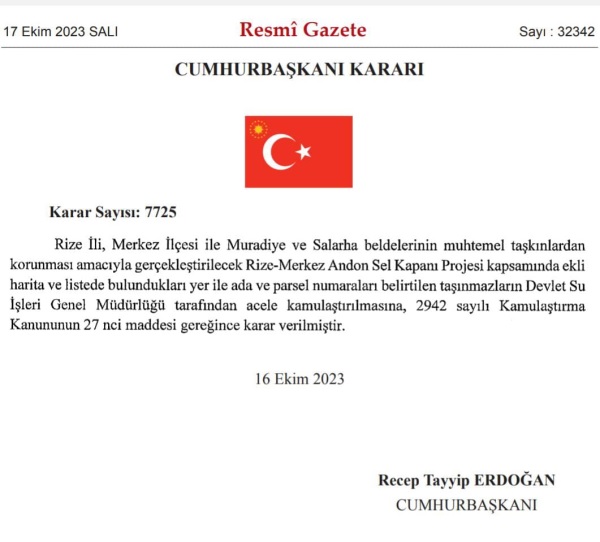 17 Ekim 2023 SALI

Resmî Gazete

Sayı : 32342

CUMHURBAŞKANI KARARI

Karar Sayısı: 7725

Rize İli, Merkez İlçesi ile Muradiye ve Salarha beldelerinin muhtemel taşkınlardan korunması amacıyla gerçekleştirilecek Rize-Merkez Andon Sel Kapanı Projesi kapsamında ekli harita ve listede bulundukları yer ile ada ve parsel numaraları belirtilen taşınmazların Devlet Su İşleri Genel Müdürlüğü tarafından acele kamulaştırılmasına, 2942 sayılı Kamulaştırma Kanununun 27 nci maddesi gereğince karar verilmiştir.

16 Ekim 2023

Recep Tayyip ERDOĞAN
CUMHURBAŞKANI